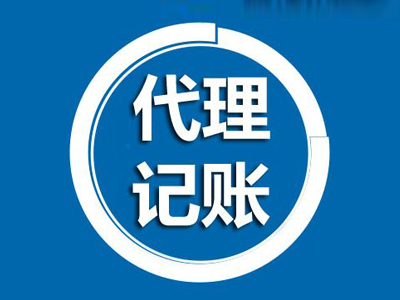 代理
记账